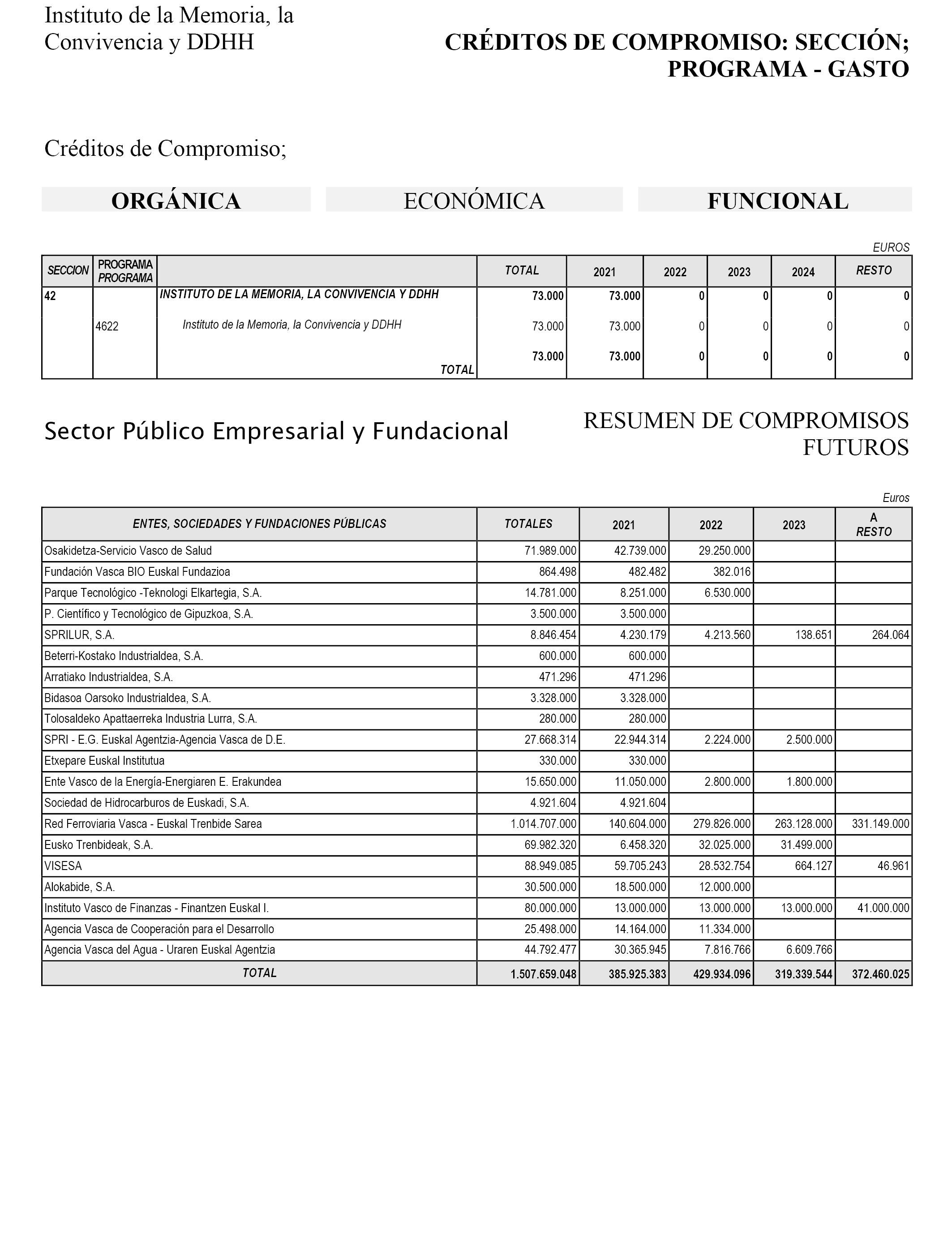 Instituto de la Memoria, la Convivencia y DDHH

CRÉDITOS DE COMPROMISO: SECCIÓN; PROGRAMA - GASTO

Créditos de Compromiso;

ORGÁNICA

ECONÓMICA

FUNCIONAL

EUROS

| SECCION | PROGRAMA PROGRAMA | | TOTAL | 2021 | 2022 | 2023 | 2024 | RESTO |
|---|---|---|---|---|---|---|---|---|
| 42 | | INSTITUTO DE LA MEMORIA, LA CONVIVENCIA Y DDHH | 73.000 | 73.000 | 0 | 0 | 0 | 0 |
| | 4622 | Instituto de la Memoria, la Convivencia y DDHH | 73.000 | 73.000 | 0 | 0 | 0 | 0 |
| | | TOTAL | 73.000 | 73.000 | 0 | 0 | 0 | 0 |

Sector Público Empresarial y Fundacional

RESUMEN DE COMPROMISOS FUTUROS

Euros

| ENTES, SOCIEDADES Y FUNDACIONES PÚBLICAS | TOTALES | 2021 | 2022 | 2023 | A RESTO |
|---|---|---|---|---|---|
| Osakidetza-Servicio Vasco de Salud | 71.989.000 | 42.739.000 | 29.250.000 | | |
| Fundación Vasca BIO Euskal Fundazioa | 864.498 | 482.482 | 382.016 | | |
| Parque Tecnológico -Teknologi Elkartegia, S.A. | 14.781.000 | 8.251.000 | 6.530.000 | | |
| P. Científico y Tecnológico de Gipuzkoa, S.A. | 3.500.000 | 3.500.000 | | | |
| SPRILUR, S.A. | 8.846.454 | 4.230.179 | 4.213.560 | 138.651 | 264.064 |
| Beterri-Kostako Industrialdea, S.A. | 600.000 | 600.000 | | | |
| Arratiako Industrialdea, S.A. | 471.296 | 471.296 | | | |
| Bidasoa Oarsoko Industrialdea, S.A. | 3.328.000 | 3.328.000 | | | |
| Tolosaldeko Apattaerreka Industria Lurra, S.A. | 280.000 | 280.000 | | | |
| SPRI - E.G. Euskal Agentzia-Agencia Vasca de D.E. | 27.668.314 | 22.944.314 | 2.224.000 | 2.500.000 | |
| Etxepare Euskal Institutua | 330.000 | 330.000 | | | |
| Ente Vasco de la Energía-Energiaren E. Erakundea | 15.650.000 | 11.050.000 | 2.800.000 | 1.800.000 | |
| Sociedad de Hidrocarburos de Euskadi, S.A. | 4.921.604 | 4.921.604 | | | |
| Red Ferroviaria Vasca - Euskal Trenbide Sarea | 1.014.707.000 | 140.604.000 | 279.826.000 | 263.128.000 | 331.149.000 |
| Eusko Trenbideak, S.A. | 69.982.320 | 6.458.320 | 32.025.000 | 31.499.000 | |
| VISESA | 88.949.085 | 59.705.243 | 28.532.754 | 664.127 | 46.961 |
| Alokabide, S.A. | 30.500.000 | 18.500.000 | 12.000.000 | | |
| Instituto Vasco de Finanzas - Finantzen Euskal I. | 80.000.000 | 13.000.000 | 13.000.000 | 13.000.000 | 41.000.000 |
| Agencia Vasca de Cooperación para el Desarrollo | 25.498.000 | 14.164.000 | 11.334.000 | | |
| Agencia Vasca del Agua - Uraren Euskal Agentzia | 44.792.477 | 30.365.945 | 7.816.766 | 6.609.766 | |
| TOTAL | 1.507.659.048 | 385.925.383 | 429.934.096 | 319.339.544 | 372.460.025 |